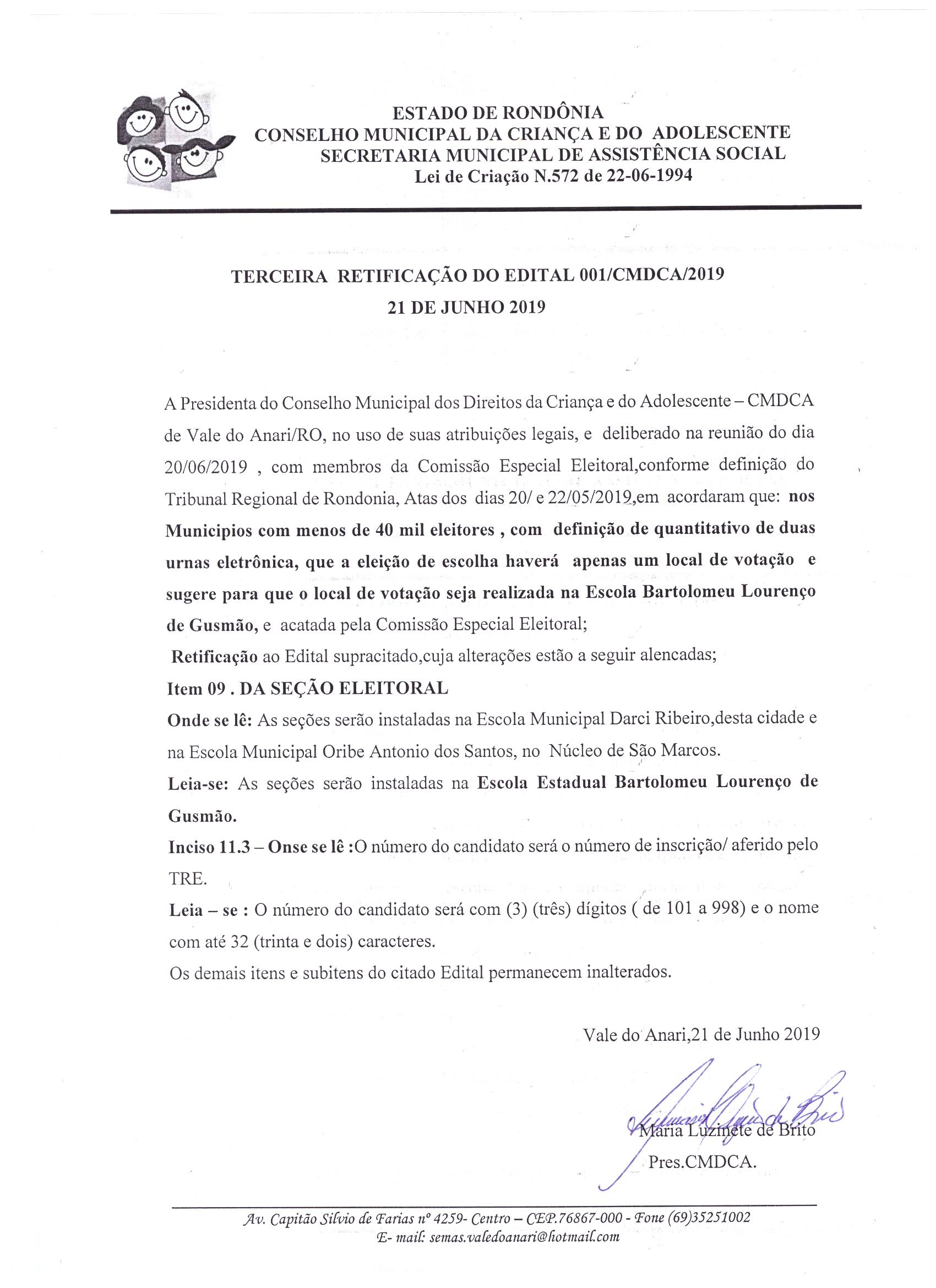 ESTADO DE RONDÔNIA
CONSELHO MUNICIPAL DA CRIANÇA E DO ADOLESCENTE
SECRETARIA MUNICIPAL DE ASSISTÊNCIA SOCIAL
Lei de Criação N.572 de 22-06-1994

TERCEIRA RETIFICAÇÃO DO EDITAL 001/CMDCA/2019
21 DE JUNHO 2019

A Presidenta do Conselho Municipal dos Direitos da Criança e do Adolescente – CMDCA de Vale do Anari/RO, no uso de suas atribuições legais, e deliberado na reunião do dia 20/06/2019 , com membros da Comissão Especial Eleitoral,conforme definição do Tribunal Regional de Rondonia, Atas dos dias 20/ e 22/05/2019,em acordaram que: nos Municipios com menos de 40 mil eleitores , com definição de quantitativo de duas urnas eletrônica, que a eleição de escolha haverá apenas um local de votação e sugere para que o local de votação seja realizada na Escola Bartolomeu Lourenço de Gusmão, e acatada pela Comissão Especial Eleitoral;
Retificação ao Edital supracitado,cuja alterações estão a seguir alencadas;
Item 09 . DA SEÇÃO ELEITORAL
Onde se lê: As seções serão instaladas na Escola Municipal Darci Ribeiro,desta cidade e na Escola Municipal Oribe Antonio dos Santos, no Núcleo de São Marcos.
Leia-se: As seções serão instaladas na Escola Estadual Bartolomeu Lourenço de Gusmão.
Inciso 11.3 – Onse se lê :O número do candidato será o número de inscrição/ aferido pelo TRE.
Leia – se : O número do candidato será com (3) (três) dígitos ( de 101 a 998) e o nome com até 32 (trinta e dois) caracteres.
Os demais itens e subitens do citado Edital permanecem inalterados.

Vale do Anari,21 de Junho 2019

Maria Luzinete de Brito
Pres.CMDCA.

Av. Capitão Silvio de Farias nº 4259- Centro – CEP.76867-000 - Fone (69)35251002
E- mail: semas.valedoanari@hotmail.com